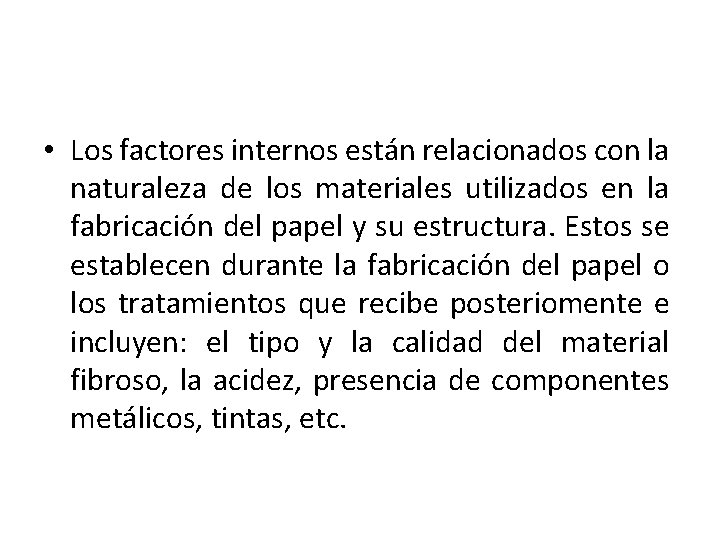 • Los factores internos están relacionados con la naturaleza de los materiales utilizados en la fabricación del papel y su estructura. Estos se establecen durante la fabricación del papel o los tratamientos que recibe posteriomente e incluyen: el tipo y la calidad del material fibroso, la acidez, presencia de componentes metálicos, tintas, etc.